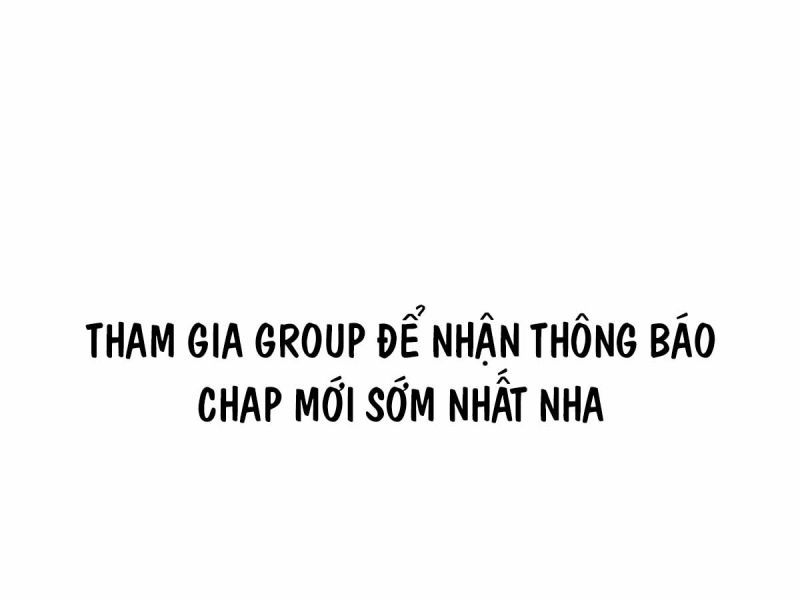 THAM GIA GROUP ĐỂ NHẬN THÔNG BÁO CHAP MỚI SỚM NHẤT NHA